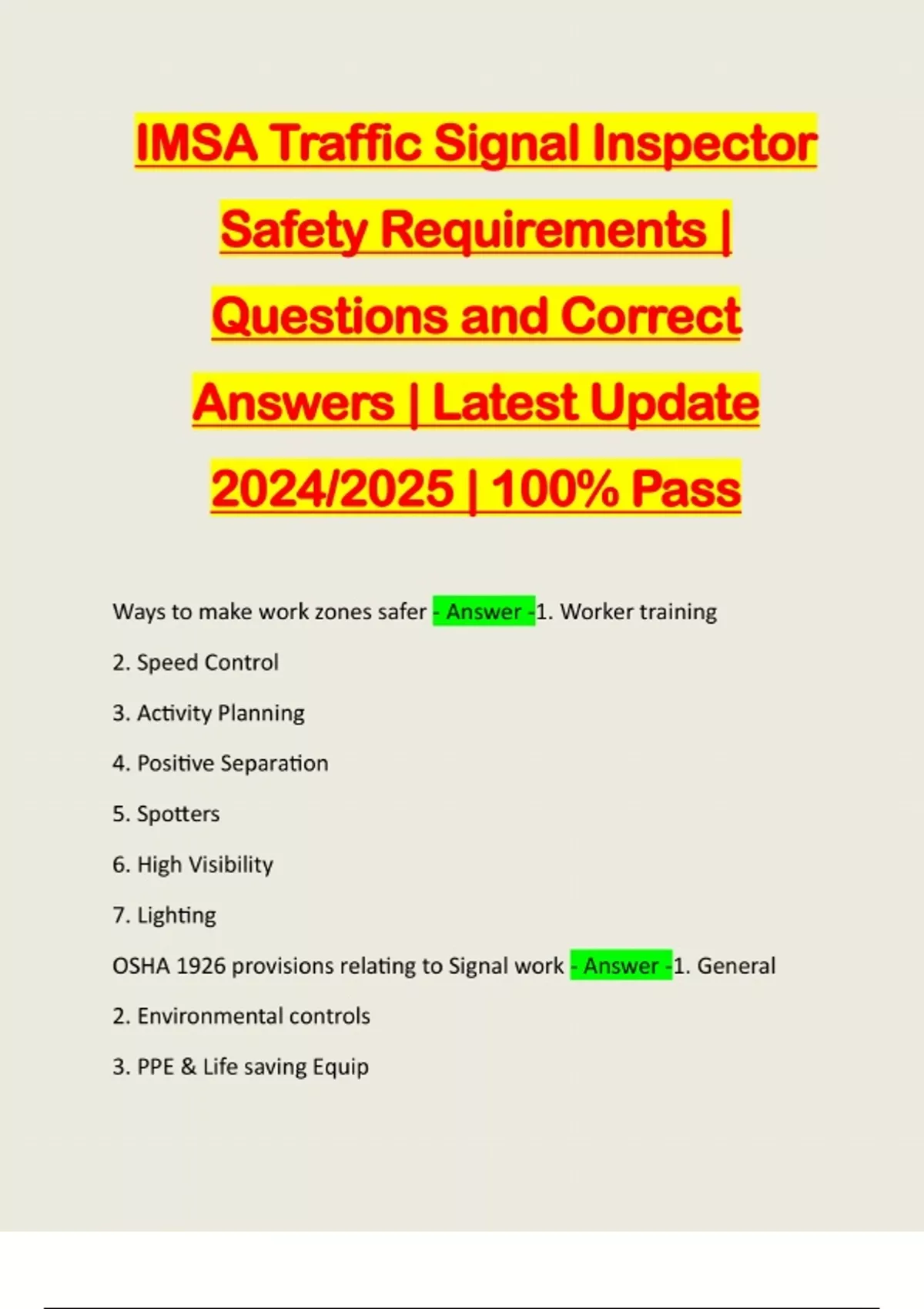 IMSA Traffic Signal Inspector Safety Requirements | Questions and Correct Answers | Latest Update 2024/2025 | 100% Pass

Ways to make work zones safer - Answer -1. Worker training

2. Speed Control

3. Activity Planning

4. Positive Separation

5. Spotters

6. High Visibility

7. Lighting

OSHA 1926 provisions relating to Signal work - Answer -1. General

2. Environmental controls

3. PPE & Life saving Equip